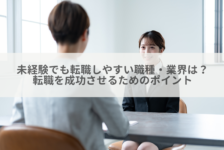 未経験でも転職しやすい職種・業界は？
転職を成功させるためのポイント